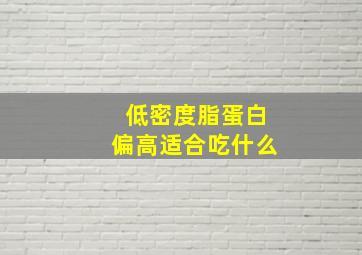 低密度脂蛋白
偏高适合吃什么